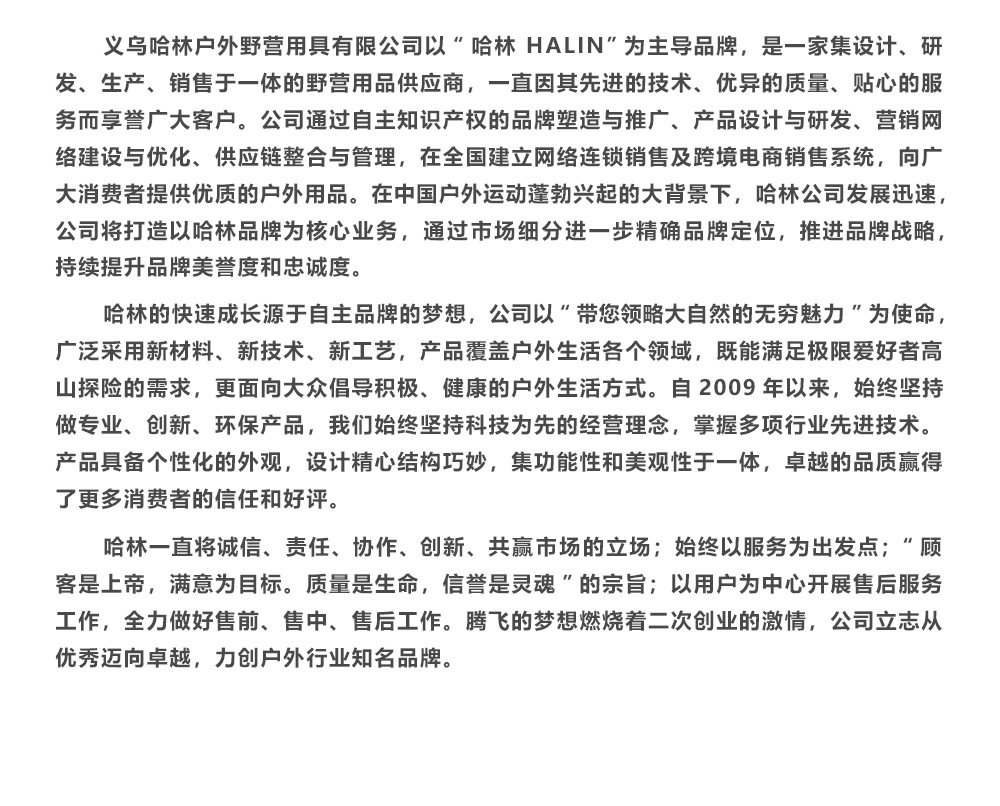 义乌哈林户外野营用具有限公司以“哈林 HALIN”为主导品牌，是一家集设计、研发、生产、销售于一体的野营用品供应商，一直因其先进的技术、优异的质量、贴心的服务而享誉广大客户。公司通过自主知识产权的品牌塑造与推广、产品设计与研发、营销网络建设与优化、供应链整合与管理，在全国建立网络连锁销售及跨境电商销售系统，向广大消费者提供优质的户外用品。在中国户外运动蓬勃兴起的大背景下，哈林公司发展迅速，公司将打造以哈林品牌为核心业务，通过市场细分进一步精确品牌定位，推进品牌战略，持续提升品牌美誉度和忠诚度。

哈林的快速成长源于自主品牌的梦想，公司以“带您领略大自然的无穷魅力”为使命，广泛采用新材料、新技术、新工艺，产品覆盖户外生活各个领域，既能满足极限爱好者高山探险的需求，更面向大众倡导积极、健康的户外生活方式。自 2009 年以来，始终坚持做专业、创新、环保产品，我们始终坚持科技为先的经营理念，掌握多项行业先进技术。产品具备个性化的外观，设计精心结构巧妙，集功能性和美观性于一体，卓越的品质赢得了更多消费者的信任和好评。

哈林一直将诚信、责任、协作、创新、共赢市场的立场；始终以服务为出发点；“顾客是上帝，满意为目标。质量是生命，信誉是灵魂”的宗旨；以用户为中心开展售后服务工作，全力做好售前、售中、售后工作。腾飞的梦想燃烧着二次创业的激情，公司立志从优秀迈向卓越，力创户外行业知名品牌。